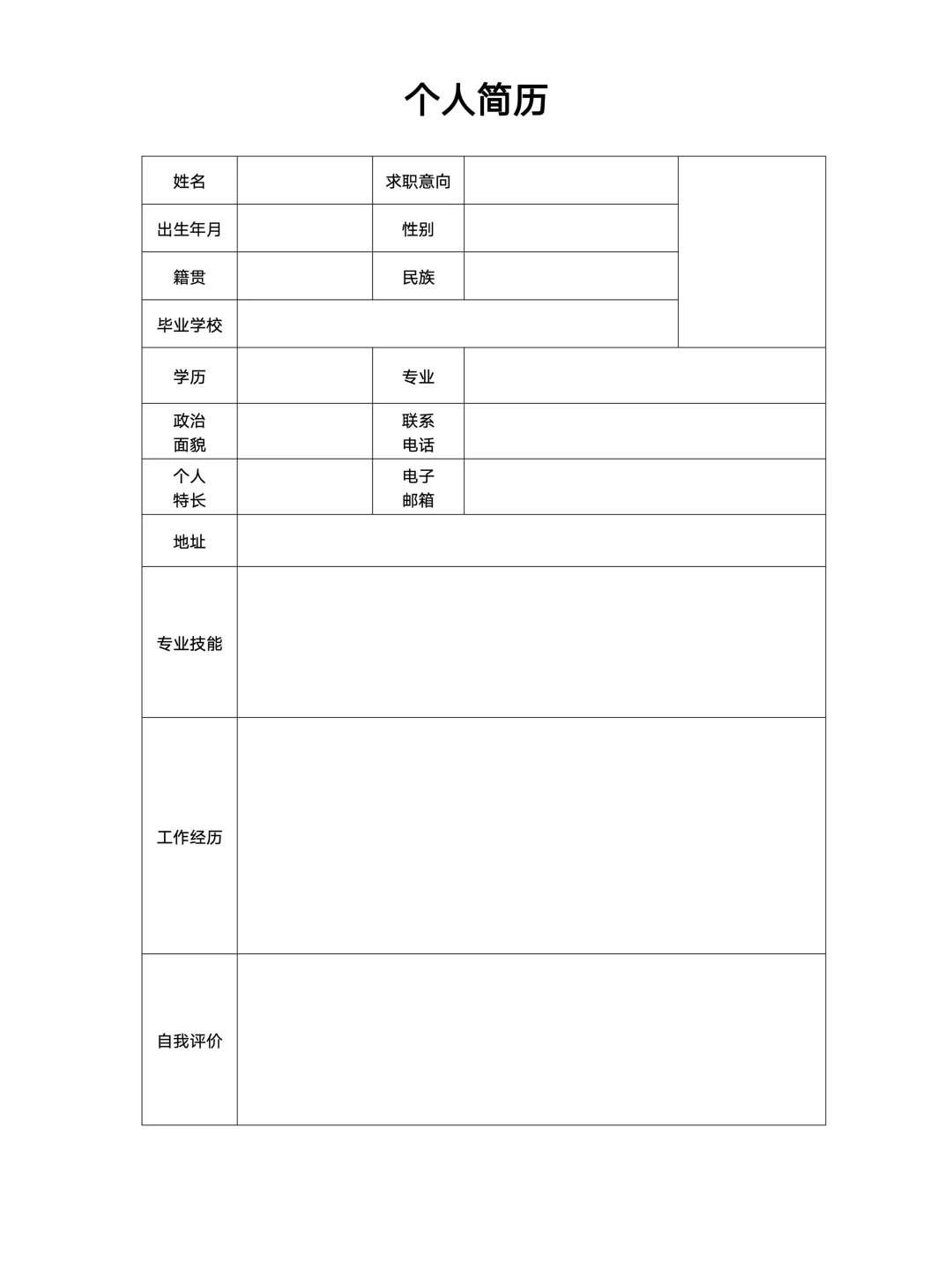 个人简历

| 姓名 | | 求职意向 | | |
|---|---|---|---|---|
| 出生年月 | | 性别 | | |
| 籍贯 | | 民族 | | |
| 毕业学校 | | | | |
| 学历 | | 专业 | | |
| 政治面貌 | | 联系电话 | | |
| 个人特长 | | 电子邮箱 | | |
| 地址 | | | | |
| 专业技能 | | | | |
| 工作经历 | | | | |
| 自我评价 | | | | |